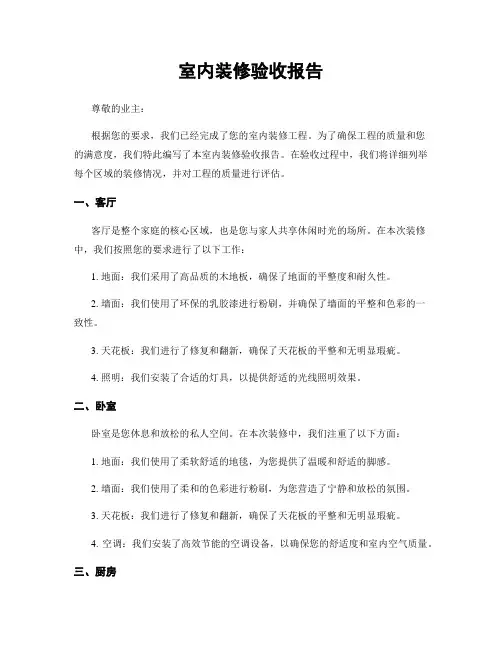 室内装修验收报告

尊敬的业主：

根据您的要求，我们已经完成了您的室内装修工程。为了确保工程的质量和您的满意度，我们特此编写了本室内装修验收报告。在验收过程中，我们将详细列举每个区域的装修情况，并对工程的质量进行评估。

一、客厅

客厅是整个家庭的核心区域，也是您与家人共享休闲时光的场所。在本次装修中，我们按照您的要求进行了以下工作：

1. 地面：我们采用了高品质的木地板，确保了地面的平整度和耐久性。

2. 墙面：我们使用了环保的乳胶漆进行粉刷，并确保了墙面的平整和色彩的一致性。

3. 天花板：我们进行了修复和翻新，确保了天花板的平整和无明显瑕疵。

4. 照明：我们安装了合适的灯具，以提供舒适的光线照明效果。

二、卧室

卧室是您休息和放松的私人空间。在本次装修中，我们注重了以下方面：

1. 地面：我们使用了柔软舒适的地毯，为您提供了温暖和舒适的脚感。

2. 墙面：我们使用了柔和的色彩进行粉刷，为您营造了宁静和放松的氛围。

3. 天花板：我们进行了修复和翻新，确保了天花板的平整和无明显瑕疵。

4. 空调：我们安装了高效节能的空调设备，以确保您的舒适度和室内空气质量。

三、厨房